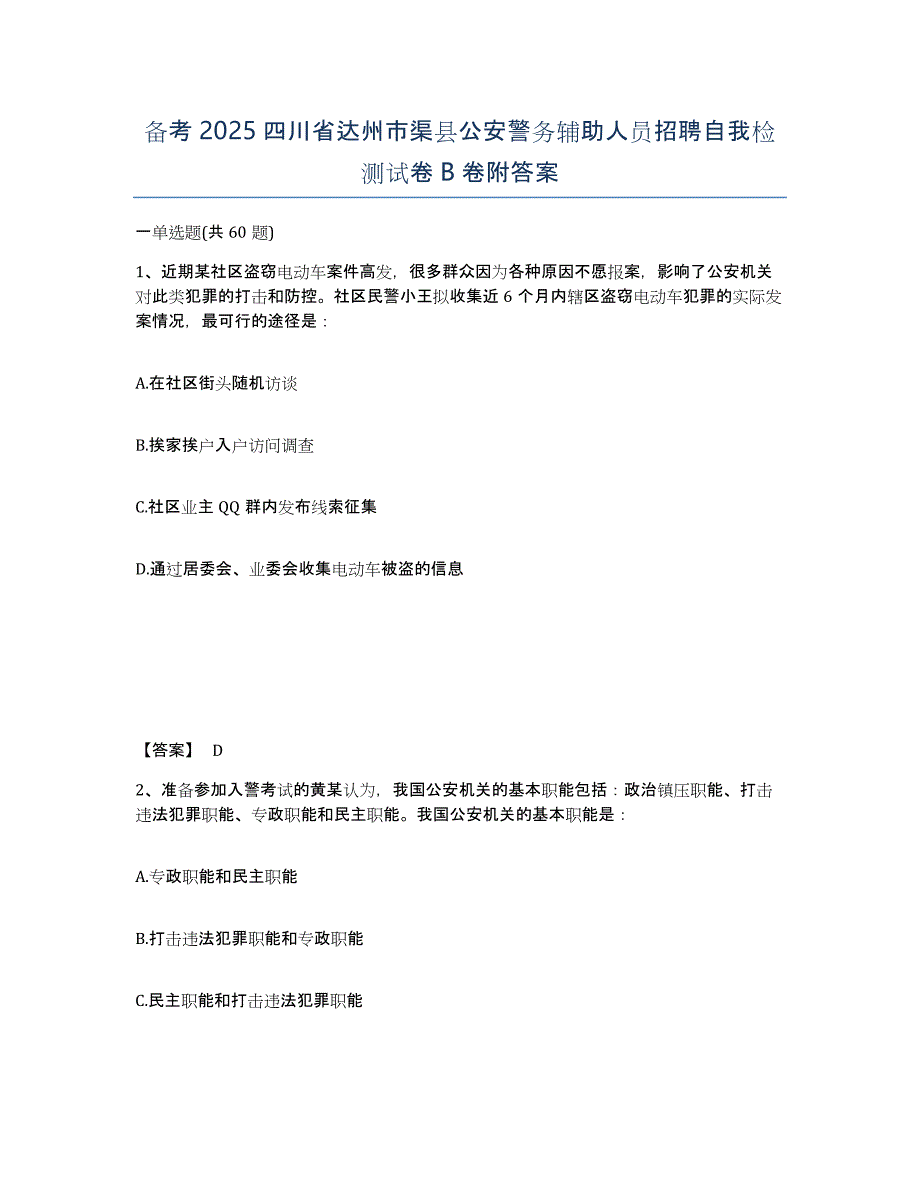 备考 2025 四川省达州市渠县公安警务辅助人员招聘自我检测试卷 B 卷附答案

一单选题(共 60 题)

1、近期某社区盗窃电动车案件高发，很多群众因为各种原因不愿报案，影响了公安机关对此类犯罪的打击和防控。社区民警小王拟收集近 6 个月内辖区盗窃电动车犯罪的实际发案情况，最可行的途径是：

A.在社区街头随机访谈

B.挨家挨户入户访问调查

C.社区业主 QQ 群内发布线索征集

D.通过居委会、业委会收集电动车被盗的信息

【答案】 D

2、准备参加入警考试的黄某认为，我国公安机关的基本职能包括：政治镇压职能、打击违法犯罪职能、专政职能和民主职能。我国公安机关的基本职能是：

A.专政职能和民主职能

B.打击违法犯罪职能和专政职能

C.民主职能和打击违法犯罪职能